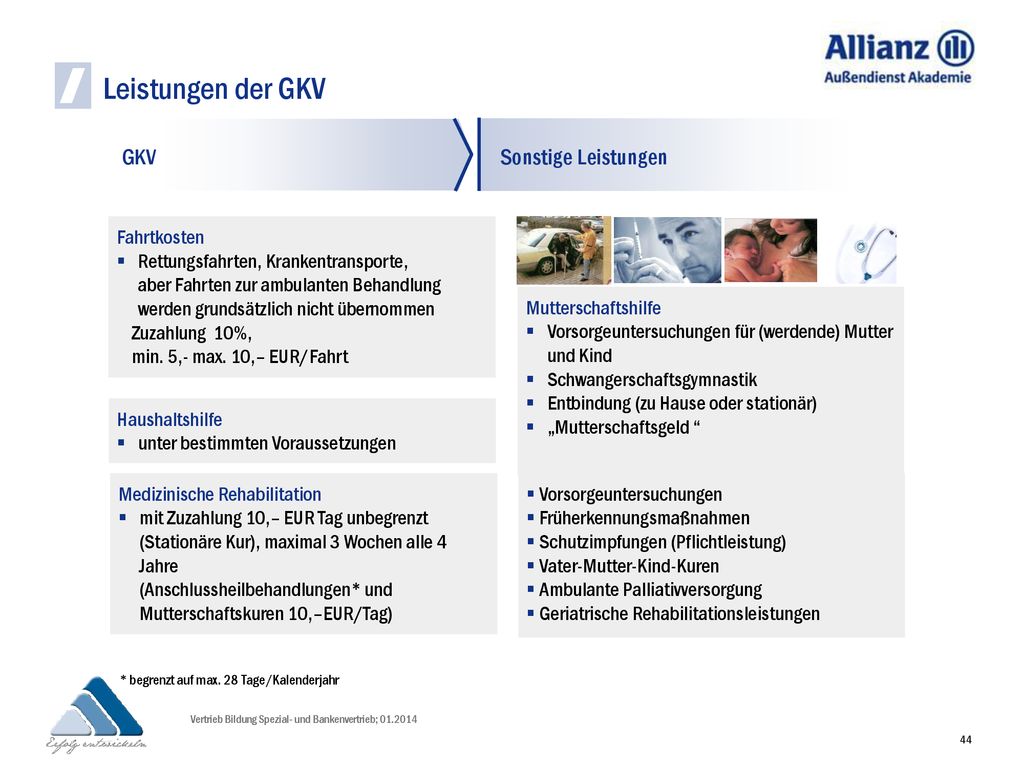 Allianz
Außendienst Akademie

Leistungen der GKV

GKV

Sonstige Leistungen

Fahrtkosten
▪ Rettungsfahrten, Krankentransporte, aber Fahrten zur ambulanten Behandlung werden grundsätzlich nicht übernommen
Zuzahlung 10%,
min. 5,- max. 10,– EUR/Fahrt

Haushaltshilfe
▪ unter bestimmten Voraussetzungen

Medizinische Rehabilitation
▪ mit Zuzahlung 10,– EUR Tag unbegrenzt (Stationäre Kur), maximal 3 Wochen alle 4 Jahre (Anschlussheilbehandlungen* und Mutterschaftskuren 10,–EUR/Tag)

Mutterschaftshilfe
▪ Vorsorgeuntersuchungen für (werdende) Mutter und Kind
▪ Schwangerschaftsgymnastik
▪ Entbindung (zu Hause oder stationär)
▪ „Mutterschaftsgeld “

▪ Vorsorgeuntersuchungen
▪ Früherkennungsmaßnahmen
▪ Schutzimpfungen (Pflichtleistung)
▪ Vater-Mutter-Kind-Kuren
▪ Ambulante Palliativversorgung
▪ Geriatrische Rehabilitationsleistungen

* begrenzt auf max. 28 Tage/Kalenderjahr

Erfolg entwickeln

Vertrieb Bildung Spezial- und Bankenvertrieb; 01.2014

44